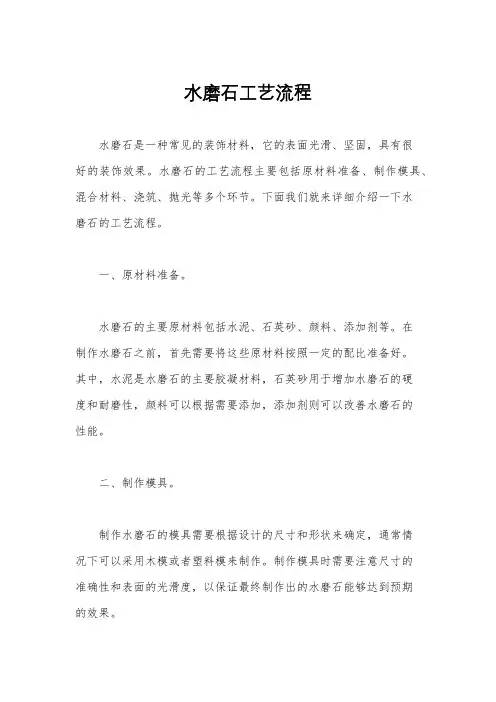 水磨石工艺流程

水磨石是一种常见的装饰材料，它的表面光滑、坚固，具有很好的装饰效果。水磨石的工艺流程主要包括原材料准备、制作模具、混合材料、浇筑、抛光等多个环节。下面我们就来详细介绍一下水磨石的工艺流程。

一、原材料准备。

水磨石的主要原材料包括水泥、石英砂、颜料、添加剂等。在制作水磨石之前，首先需要将这些原材料按照一定的配比准备好。其中，水泥是水磨石的主要胶凝材料，石英砂用于增加水磨石的硬度和耐磨性，颜料可以根据需要添加，添加剂则可以改善水磨石的性能。

二、制作模具。

制作水磨石的模具需要根据设计的尺寸和形状来确定，通常情况下可以采用木模或者塑料模来制作。制作模具时需要注意尺寸的准确性和表面的光滑度，以保证最终制作出的水磨石能够达到预期的效果。